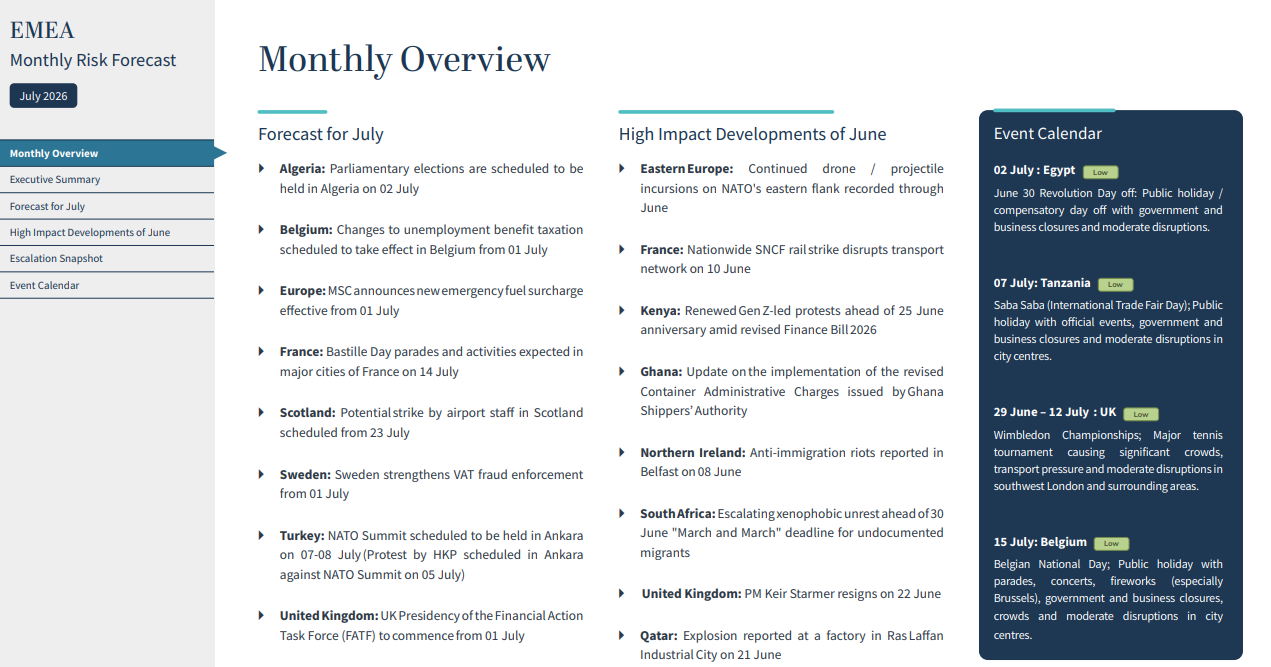 EMEA
Monthly Risk Forecast
July 2026

Monthly Overview
Executive Summary
Forecast for July
High Impact Developments of June
Escalation Snapshot
Event Calendar

Monthly Overview

Forecast for July

Algeria: Parliamentary elections are scheduled to be held in Algeria on 02 July

Belgium: Changes to unemployment benefit taxation scheduled to take effect in Belgium from 01 July

Europe: MSC announces new emergency fuel surcharge effective from 01 July

France: Bastille Day parades and activities expected in major cities of France on 14 July

Scotland: Potential strike by airport staff in Scotland scheduled from 23 July

Sweden: Sweden strengthens VAT fraud enforcement from 01 July

Turkey: NATO Summit scheduled to be held in Ankara on 07-08 July (Protest by HKP scheduled in Ankara against NATO Summit on 05 July)

United Kingdom: UK Presidency of the Financial Action Task Force (FATF) to commence from 01 July

High Impact Developments of June

Eastern Europe: Continued drone / projectile incursions on NATO's eastern flank recorded through June

France: Nationwide SNCF rail strike disrupts transport network on 10 June

Kenya: Renewed Gen Z-led protests ahead of 25 June anniversary amid revised Finance Bill 2026

Ghana: Update on the implementation of the revised Container Administrative Charges issued by Ghana Shippers' Authority

Northern Ireland: Anti-immigration riots reported in Belfast on 08 June

South Africa: Escalating xenophobic unrest ahead of 30 June "March and March" deadline for undocumented migrants

United Kingdom: PM Keir Starmer resigns on 22 June

Qatar: Explosion reported at a factory in Ras Laffan Industrial City on 21 June

Event Calendar

02 July : Egypt Low
June 30 Revolution Day off: Public holiday / compensatory day off with government and business closures and moderate disruptions.

07 July: Tanzania Low
Saba Saba (International Trade Fair Day); Public holiday with official events, government and business closures and moderate disruptions in city centres.

29 June – 12 July : UK Low
Wimbledon Championships; Major tennis tournament causing significant crowds, transport pressure and moderate disruptions in southwest London and surrounding areas.

15 July: Belgium Low
Belgian National Day; Public holiday with parades, concerts, fireworks (especially Brussels), government and business closures, crowds and moderate disruptions in city centres.